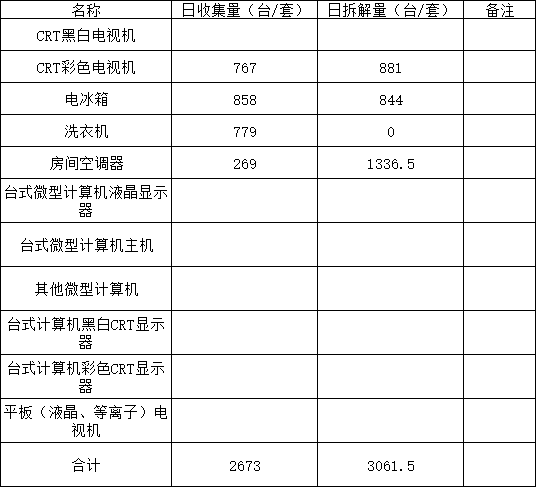 | 名称 | 日收集量（台/套） | 日拆解量（台/套） | 备注 |
|---|---|---|---|
| CRT黑白电视机 |  |  |  |
| CRT彩色电视机 | 767 | 881 |  |
| 电冰箱 | 858 | 844 |  |
| 洗衣机 | 779 | 0 |  |
| 房间空调器 | 269 | 1336.5 |  |
| 台式微型计算机液晶显示器 |  |  |  |
| 台式微型计算机主机 |  |  |  |
| 其他微型计算机 |  |  |  |
| 台式计算机黑白CRT显示器 |  |  |  |
| 台式计算机彩色CRT显示器 |  |  |  |
| 平板（液晶、等离子）电视机 |  |  |  |
| 合计 | 2673 | 3061.5 |  |